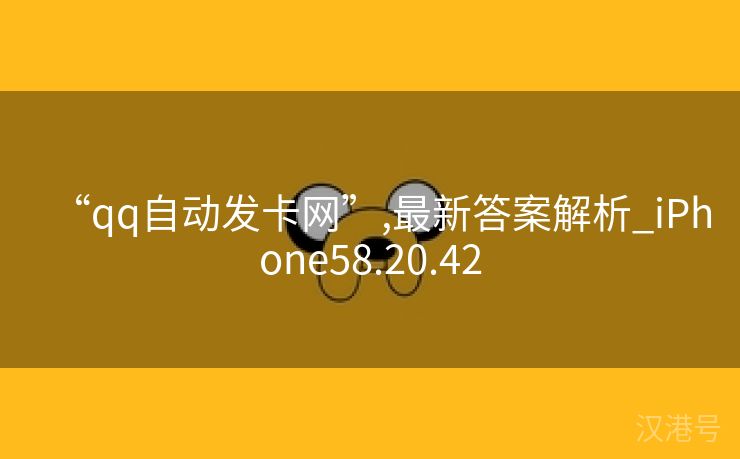 “qq自动发卡网”,最新答案解析_iPhone58.20.42

汉港号